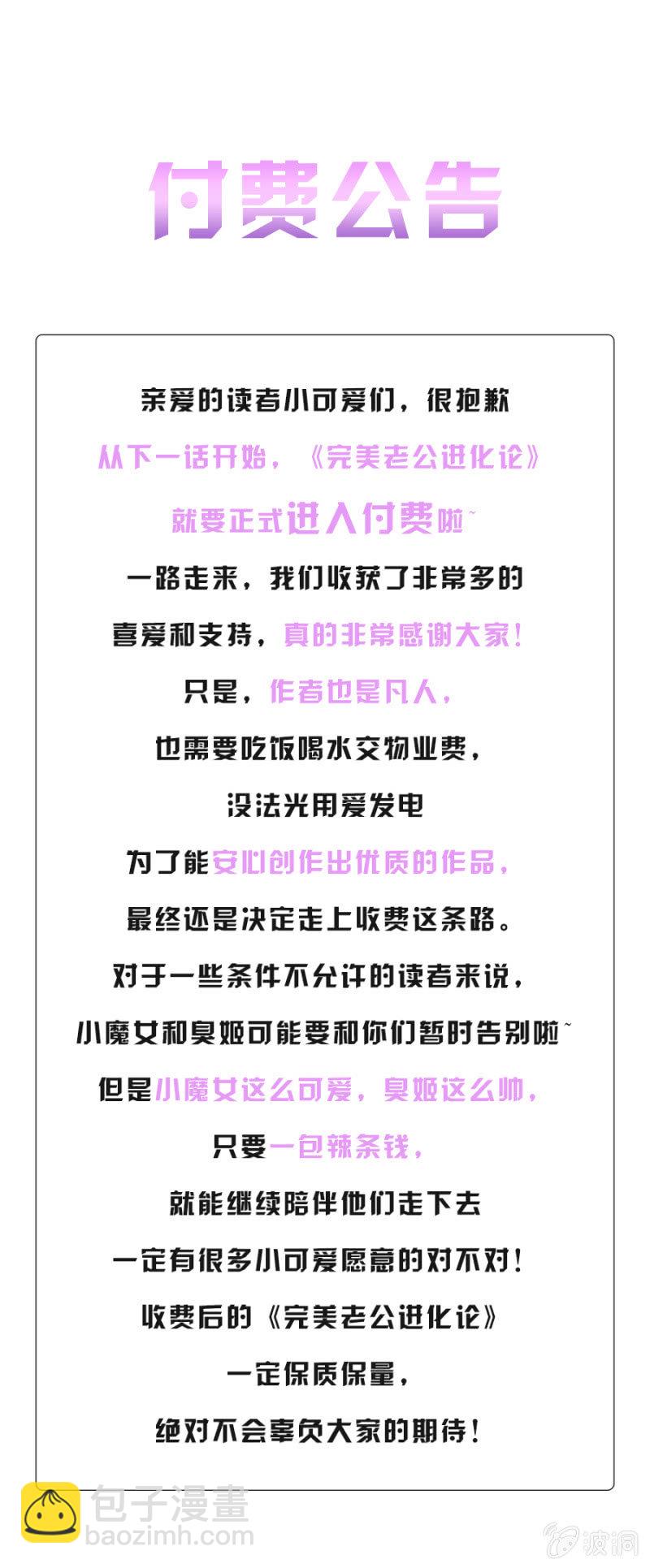 付费公告

亲爱的读者小可爱们，很抱歉

从下一话开始，《完美老公进化论》

就要正式进入付费啦~

一路走来，我们收获了非常多的

喜爱和支持，真的非常感谢大家！

只是，作者也是凡人，

也需要吃饭喝水交物业费，

没法光用爱发电

为了能安心创作出优质的作品，

最终还是决定走上收费这条路。

对于一些条件不允许的读者来说，

小魔女和臭姬可能要和你们暂时告别啦~

但是小魔女这么可爱，臭姬这么帅，

只要一包辣条钱，

就能继续陪伴他们走下去

一定有很多小可爱愿意的对不对！

收费后的《完美老公进化论》

一定保质保量，

绝对不会辜负大家的期待！

包子漫畫
baozimh.com

波洞